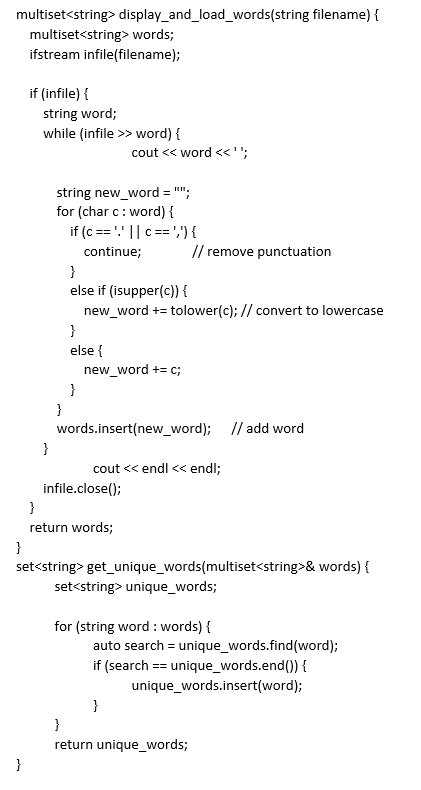 multiset<string> display_and_load_words(string filename) {
multiset<string> words;
ifstream infile(filename);

if (infile) {
string word;
while (infile >> word) {
cout << word << ' ';

string new_word = "";
for (char c : word) {
if (c == '.' || c == ',') {
continue; // remove punctuation
}
else if (isupper(c)) {
new_word += tolower(c); // convert to lowercase
}
else {
new_word += c;
}
}
words.insert(new_word); // add word
}
cout << endl << endl;
infile.close();
}
return words;
}
set<string> get_unique_words(multiset<string>& words) {
set<string> unique_words;

for (string word : words) {
auto search = unique_words.find(word);
if (search == unique_words.end()) {
unique_words.insert(word);
}
}
return unique_words;
}